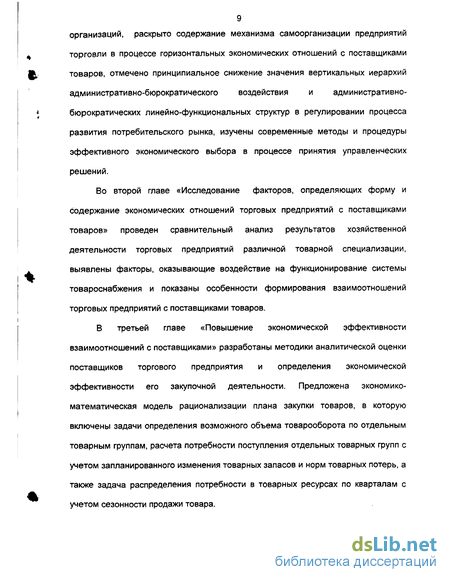 9

организаций, раскрыто содержание механизма самоорганизации предприятий торговли в процессе горизонтальных экономических отношений с поставщиками товаров, отмечено принципиальное снижение значения вертикальных иерархий административно-бюрократического воздействия и административно-бюрократических линейно-функциональных структур в регулировании процесса развития потребительского рынка, изучены современные методы и процедуры эффективного экономического выбора в процессе принятия управленческих решений.

Во второй главе «Исследование факторов, определяющих форму и содержание экономических отношений торговых предприятий с поставщиками товаров» проведен сравнительный анализ результатов хозяйственной деятельности торговых предприятий различной товарной специализации, выявлены факторы, оказывающие воздействие на функционирование системы товароснабжения и показаны особенности формирования взаимоотношений торговых предприятий с поставщиками товаров.

В третьей главе «Повышение экономической эффективности взаимоотношений с поставщиками» разработаны методики аналитической оценки поставщиков торгового предприятия и определения экономической эффективности его закупочной деятельности. Предложена экономико-математическая модель рационализации плана закупки товаров, в которую включены задачи определения возможного объема товарооборота по отдельным товарным группам, расчета потребности поступления отдельных товарных групп с учетом запланированного изменения товарных запасов и норм товарных потерь, а также задача распределения потребности в товарных ресурсах по кварталам с учетом сезонности продажи товара.

dsLib.net
библиотека диссертаций